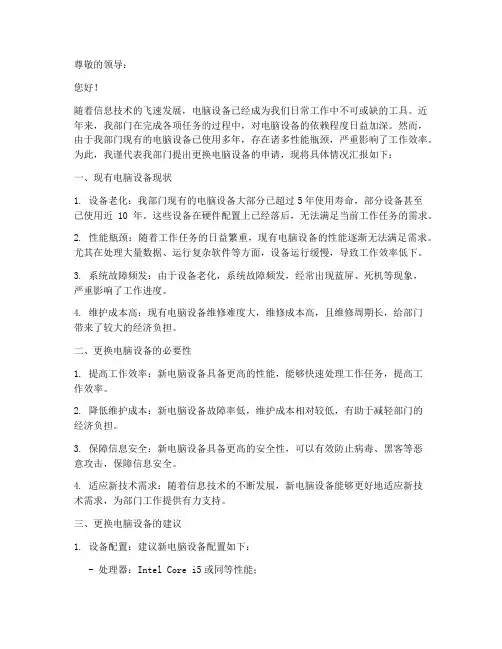 尊敬的领导：

您好！

随着信息技术的飞速发展，电脑设备已经成为我们日常工作中不可或缺的工具。近年来，我部门在完成各项任务的过程中，对电脑设备的依赖程度日益加深。然而，由于我部门现有的电脑设备已使用多年，存在诸多性能瓶颈，严重影响了工作效率。为此，我谨代表我部门提出更换电脑设备的申请，现将具体情况汇报如下：

一、现有电脑设备现状

1. 设备老化：我部门现有的电脑设备大部分已超过 5 年使用寿命，部分设备甚至已使用近 10 年。这些设备在硬件配置上已经落后，无法满足当前工作任务的需求。

2. 性能瓶颈：随着工作任务的日益繁重，现有电脑设备的性能逐渐无法满足需求。尤其在处理大量数据、运行复杂软件等方面，设备运行缓慢，导致工作效率低下。

3. 系统故障频发：由于设备老化，系统故障频发，经常出现蓝屏、死机等现象，严重影响了工作进度。

4. 维护成本高：现有电脑设备维修难度大，维修成本高，且维修周期长，给部门带来了较大的经济负担。

二、更换电脑设备的必要性

1. 提高工作效率：新电脑设备具备更高的性能，能够快速处理工作任务，提高工作效率。

2. 降低维护成本：新电脑设备故障率低，维护成本相对较低，有助于减轻部门的经济负担。

3. 保障信息安全：新电脑设备具备更高的安全性，可以有效防止病毒、黑客等恶意攻击，保障信息安全。

4. 适应新技术需求：随着信息技术的不断发展，新电脑设备能够更好地适应新技术需求，为部门工作提供有力支持。

三、更换电脑设备的建议

1. 设备配置：建议新电脑设备配置如下：

- 处理器：Intel Core i5 或同等性能；